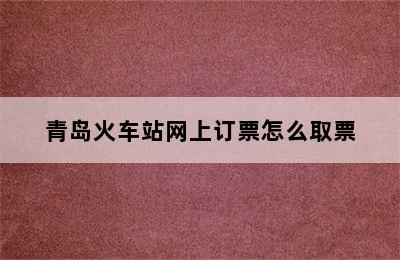 青岛火车站网上订票怎么取票